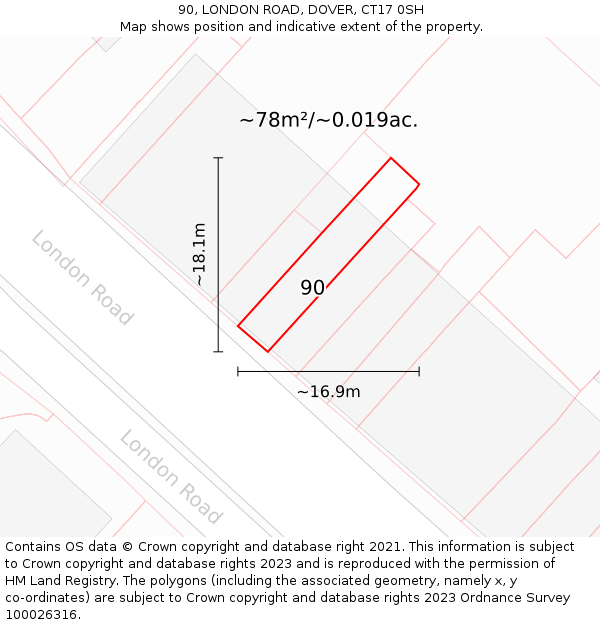 90, LONDON ROAD, DOVER, CT17 0SH
Map shows position and indicative extent of the property.

~78m²/~0.019ac.

~18.1m

London Road

90

~16.9m

London Road

Contains OS data © Crown copyright and database right 2021. This information is subject to Crown copyright and database rights 2023 and is reproduced with the permission of HM Land Registry. The polygons (including the associated geometry, namely x, y co-ordinates) are subject to Crown copyright and database rights 2023 Ordnance Survey 100026316.